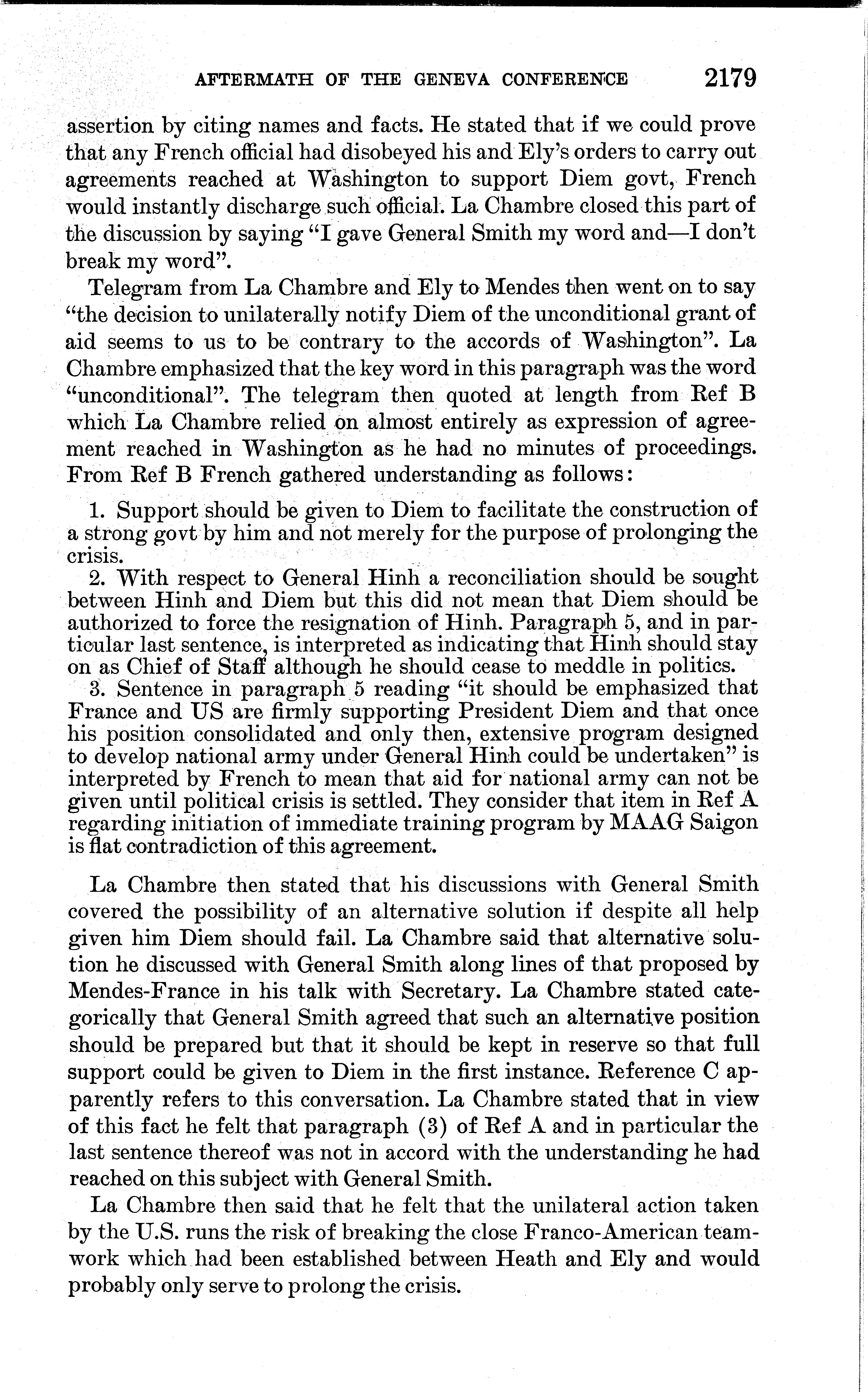 AFTERMATH OF THE GENEVA CONFERENCE 2179

assertion by citing names and facts. He stated that if we could prove that any French official had disobeyed his and Ely's orders to carry out agreements reached at Washington to support Diem govt, French would instantly discharge such official. La Chambre closed this part of the discussion by saying "I gave General Smith my word and—I don't break my word".

Telegram from La Chambre and Ely to Mendes then went on to say "the decision to unilaterally notify Diem of the unconditional grant of aid seems to us to be contrary to the accords of Washington". La Chambre emphasized that the key word in this paragraph was the word "unconditional". The telegram then quoted at length from Ref B which La Chambre relied on almost entirely as expression of agreement reached in Washington as he had no minutes of proceedings. From Ref B French gathered understanding as follows:

1. Support should be given to Diem to facilitate the construction of a strong govt by him and not merely for the purpose of prolonging the crisis.

2. With respect to General Hinh a reconciliation should be sought between Hinh and Diem but this did not mean that Diem should be authorized to force the resignation of Hinh. Paragraph 5, and in particular last sentence, is interpreted as indicating that Hinh should stay on as Chief of Staff although he should cease to meddle in politics.

3. Sentence in paragraph 5 reading "it should be emphasized that France and US are firmly supporting President Diem and that once his position consolidated and only then, extensive program designed to develop national army under General Hinh could be undertaken" is interpreted by French to mean that aid for national army can not be given until political crisis is settled. They consider that item in Ref A regarding initiation of immediate training program by MAAG Saigon is flat contradiction of this agreement.

La Chambre then stated that his discussions with General Smith covered the possibility of an alternative solution if despite all help given him Diem should fail. La Chambre said that alternative solution he discussed with General Smith along lines of that proposed by Mendes-France in his talk with Secretary. La Chambre stated categorically that General Smith agreed that such an alternative position should be prepared but that it should be kept in reserve so that full support could be given to Diem in the first instance. Reference C apparently refers to this conversation. La Chambre stated that in view of this fact he felt that paragraph (3) of Ref A and in particular the last sentence thereof was not in accord with the understanding he had reached on this subject with General Smith.

La Chambre then said that he felt that the unilateral action taken by the U.S. runs the risk of breaking the close Franco-American teamwork which had been established between Heath and Ely and would probably only serve to prolong the crisis.